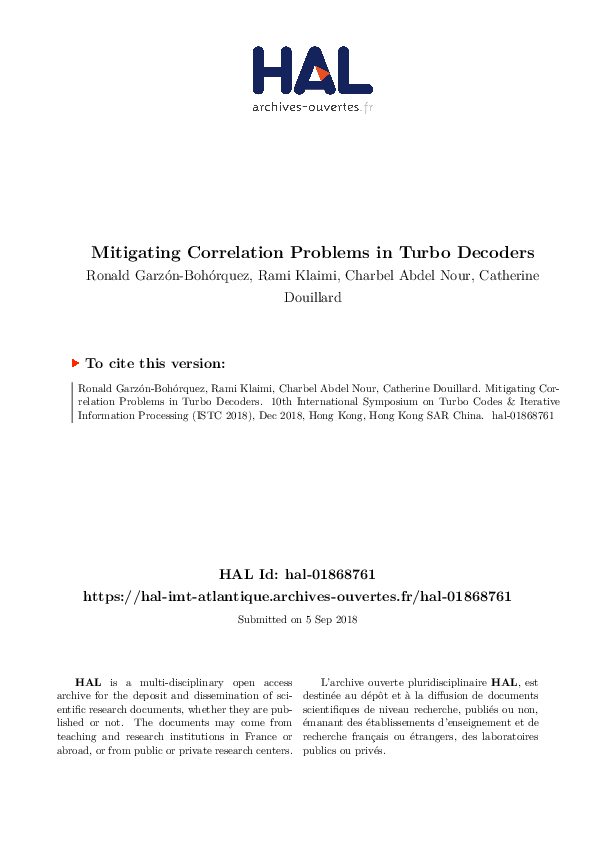 HAL
archives-ouvertes.fr

Mitigating Correlation Problems in Turbo Decoders
Ronald Garzón-Bohórquez, Rami Klaimi, Charbel Abdel Nour, Catherine Douillard

To cite this version:

Ronald Garzón-Bohórquez, Rami Klaimi, Charbel Abdel Nour, Catherine Douillard. Mitigating Correlation Problems in Turbo Decoders. 10th International Symposium on Turbo Codes & Iterative Information Processing (ISTC 2018), Dec 2018, Hong Kong, Hong Kong SAR China. hal-01868761

HAL Id: hal-01868761
https://hal-imt-atlantique.archives-ouvertes.fr/hal-01868761

Submitted on 5 Sep 2018

HAL is a multi-disciplinary open access archive for the deposit and dissemination of scientific research documents, whether they are published or not. The documents may come from teaching and research institutions in France or abroad, or from public or private research centers.

L'archive ouverte pluridisciplinaire HAL, est destinée au dépôt et à la diffusion de documents scientifiques de niveau recherche, publiés ou non, émanant des établissements d'enseignement et de recherche français ou étrangers, des laboratoires publics ou privés.